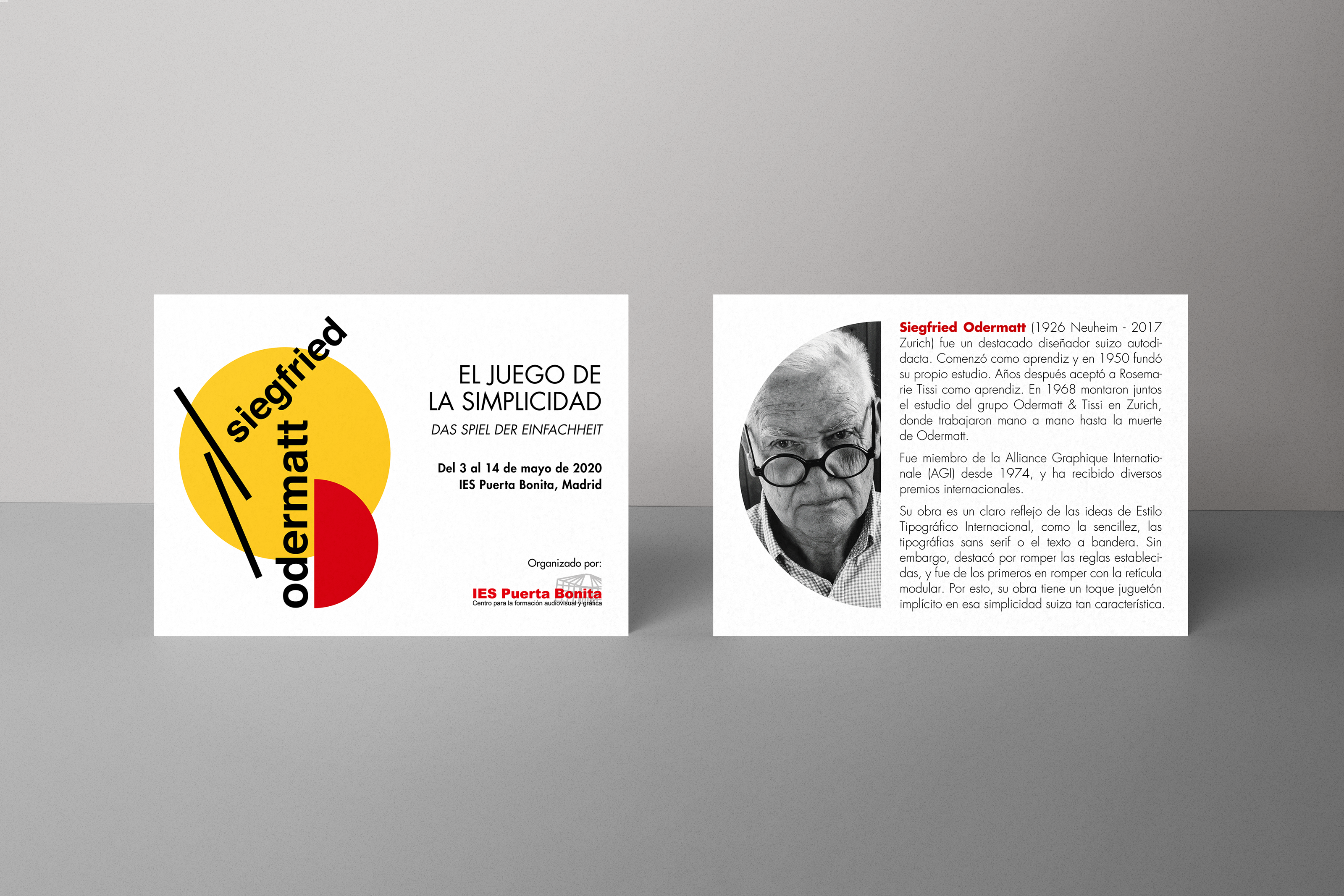 siegfried
odermatt

EL JUEGO DE
LA SIMPLICIDAD

DAS SPIEL DER EINFACHHEIT

Del 3 al 14 de mayo de 2020
IES Puerta Bonita, Madrid

Organizado por:
IES Puerta Bonita
Centro para la formación audiovisual y gráfica

Siegfried Odermatt (1926 Neuheim - 2017 Zurich) fue un destacado diseñador suizo autodidacta. Comenzó como aprendiz y en 1950 fundó su propio estudio. Años después aceptó a Rosemarie Tissi como aprendiz. En 1968 montaron juntos el estudio del grupo Odermatt & Tissi en Zurich, donde trabajaron mano a mano hasta la muerte de Odermatt.

Fue miembro de la Alliance Graphique Internationale (AGI) desde 1974, y ha recibido diversos premios internacionales.

Su obra es un claro reflejo de las ideas de Estilo Tipográfico Internacional, como la sencillez, las tipográfias sans serif o el texto a bandera. Sin embargo, destacó por romper las reglas establecidas, y fue de los primeros en romper con la retícula modular. Por esto, su obra tiene un toque juguetón implícito en esa simplicidad suiza tan característica.